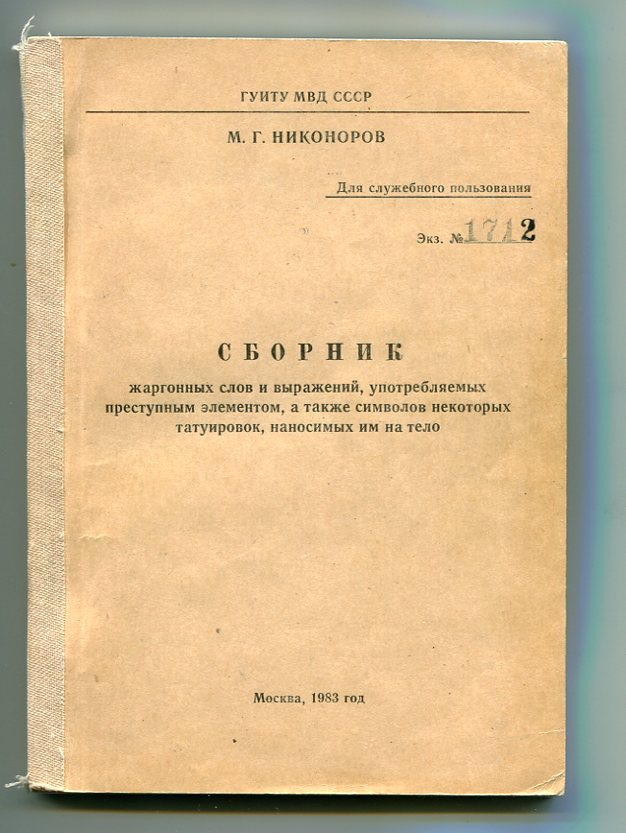 ГУИТУ МВД СССР

М. Г. НИКОНОРОВ

Для служебного пользования

Экз. № 1712

СБОРНИК

жаргонных слов и выражений, употребляемых преступным элементом, а также символов некоторых татуировок, наносимых им на тело

Москва, 1983 год